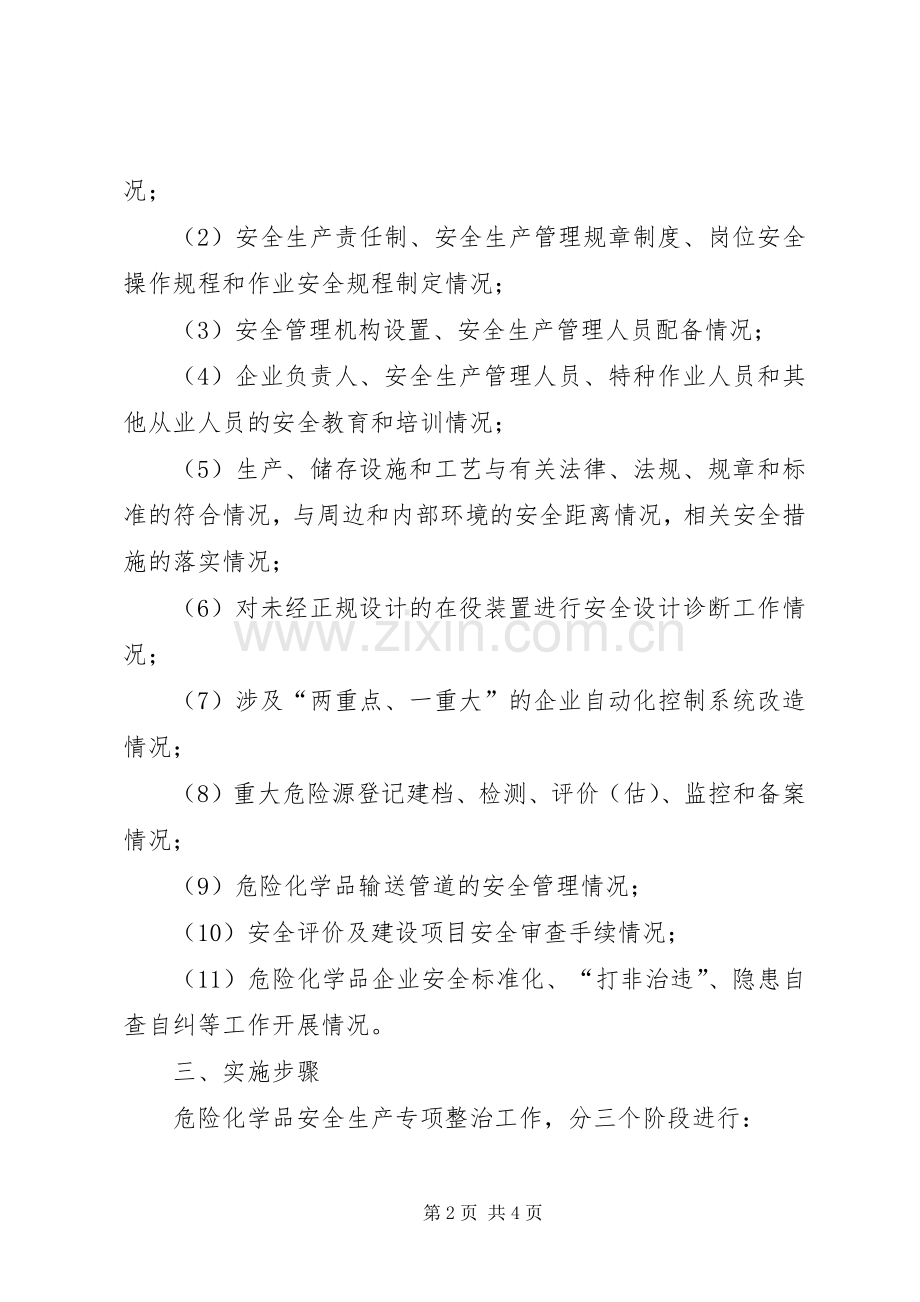 况；

（2）安全生产责任制、安全生产管理规章制度、岗位安全操作规程和作业安全规程制定情况；

（3）安全管理机构设置、安全生产管理人员配备情况；

（4）企业负责人、安全生产管理人员、特种作业人员和其他从业人员的安全教育和培训情况；

（5）生产、储存设施和工艺与有关法律、法规、规章和标准的符合情况，与周边和内部环境的安全距离情况，相关安全措施的落实情况；

（6）对未经正规设计的在役装置进行安全设计诊断工作情况；

（7）涉及“两重点、一重大”的企业自动化控制系统改造情况；

（8）重大危险源登记建档、检测、评价（估）、监控和备案情况；

（9）危险化学品输送管道的安全管理情况；

（10）安全评价及建设项目安全审查手续情况；

（11）危险化学品企业安全标准化、“打非治违”、隐患自查自纠等工作开展情况。

三、实施步骤

危险化学品安全生产专项整治工作，分三个阶段进行：

第2页 共4页

www.zixin.com.cn